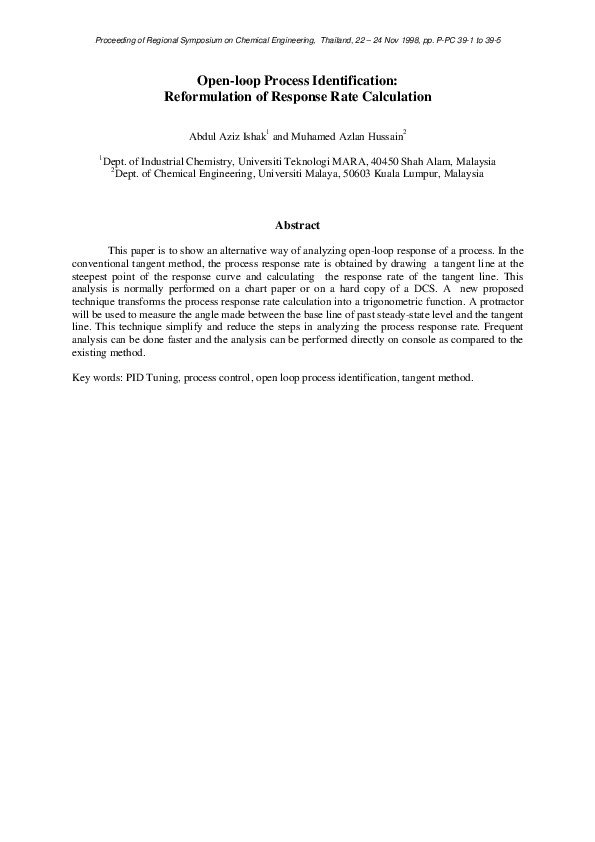 Proceeding of Regional Symposium on Chemical Engineering, Thailand, 22 – 24 Nov 1998, pp. P-PC 39-1 to 39-5

Open-loop Process Identification:
Reformulation of Response Rate Calculation

Abdul Aziz Ishak$^1$ and Muhamed Azlan Hussain$^2$

$^1$Dept. of Industrial Chemistry, Universiti Teknologi MARA, 40450 Shah Alam, Malaysia
$^2$Dept. of Chemical Engineering, Universiti Malaya, 50603 Kuala Lumpur, Malaysia

Abstract

This paper is to show an alternative way of analyzing open-loop response of a process. In the conventional tangent method, the process response rate is obtained by drawing a tangent line at the steepest point of the response curve and calculating the response rate of the tangent line. This analysis is normally performed on a chart paper or on a hard copy of a DCS. A new proposed technique transforms the process response rate calculation into a trigonometric function. A protractor will be used to measure the angle made between the base line of past steady-state level and the tangent line. This technique simplify and reduce the steps in analyzing the process response rate. Frequent analysis can be done faster and the analysis can be performed directly on console as compared to the existing method.

Key words: PID Tuning, process control, open loop process identification, tangent method.